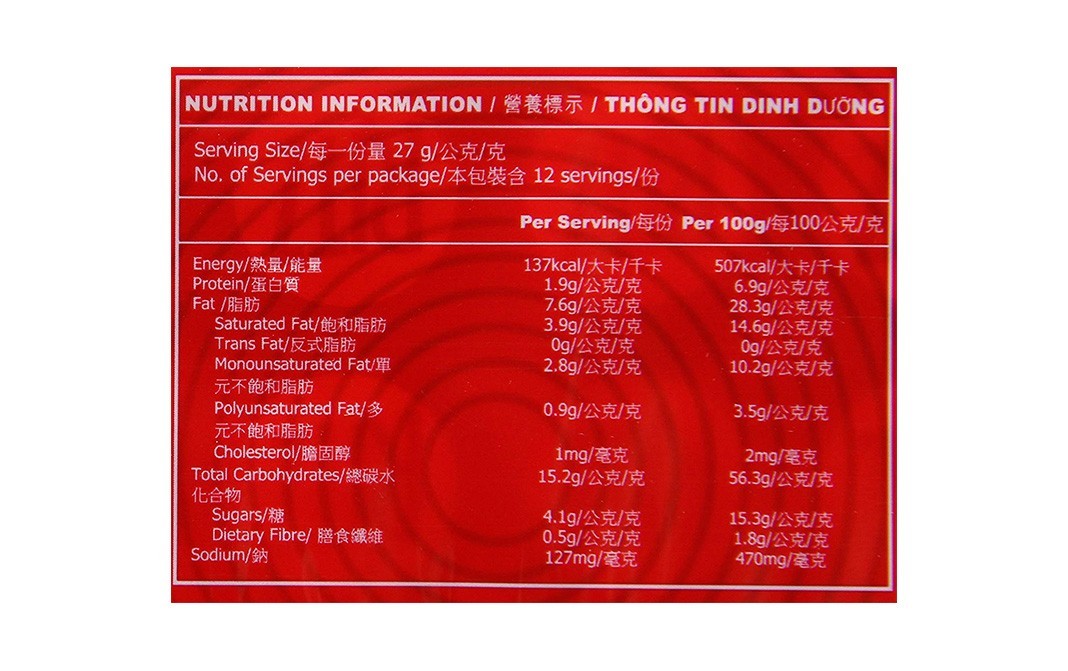 NUTRITION INFORMATION / 營養標示 / THÔNG TIN DINH DƯỠNG

Serving Size/每一份量 27 g/公克/克
No. of Servings per package/本包裝含 12 servings/份

|  | Per Serving/每份 | Per 100g/每100公克/克 |
|---|---|---|
| Energy/熱量/能量 | 137kcal/大卡/千卡 | 507kcal/大卡/千卡 |
| Protein/蛋白質 | 1.9g/公克/克 | 6.9g/公克/克 |
| Fat /脂肪 | 7.6g/公克/克 | 28.3g/公克/克 |
| Saturated Fat/飽和脂肪 | 3.9g/公克/克 | 14.6g/公克/克 |
| Trans Fat/反式脂肪 | 0g/公克/克 | 0g/公克/克 |
| Monounsaturated Fat/單元不飽和脂肪 | 2.8g/公克/克 | 10.2g/公克/克 |
| Polyunsaturated Fat/多元不飽和脂肪 | 0.9g/公克/克 | 3.5g/公克/克 |
| Cholesterol/膽固醇 | 1mg/毫克 | 2mg/毫克 |
| Total Carbohydrates/總碳水化合物 | 15.2g/公克/克 | 56.3g/公克/克 |
| Sugars/糖 | 4.1g/公克/克 | 15.3g/公克/克 |
| Dietary Fibre/ 膳食纖維 | 0.5g/公克/克 | 1.8g/公克/克 |
| Sodium/鈉 | 127mg/毫克 | 470mg/毫克 |